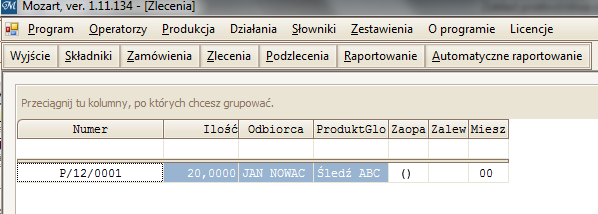 Mozart, ver. 1.11.134 - [Zlecenia]

Program Operatorzy Produkcja Działania Słowniki Zestawienia O programie Licencje

Wyjście Składniki Zamówienia Zlecenia Podzlecenia Raportowanie Automatyczne raportowanie

Przeciągnij tu kolumny, po których chcesz grupować.

| Numer | Ilość | Odbiorca | ProduktGlo | Zaopa | Zalew | Miesz |
|---|---|---|---|---|---|---|
| | | | | | | |
| P/12/0001 | 20,0000 | JAN NOWAC | Śledź ABC | () | | 00 |